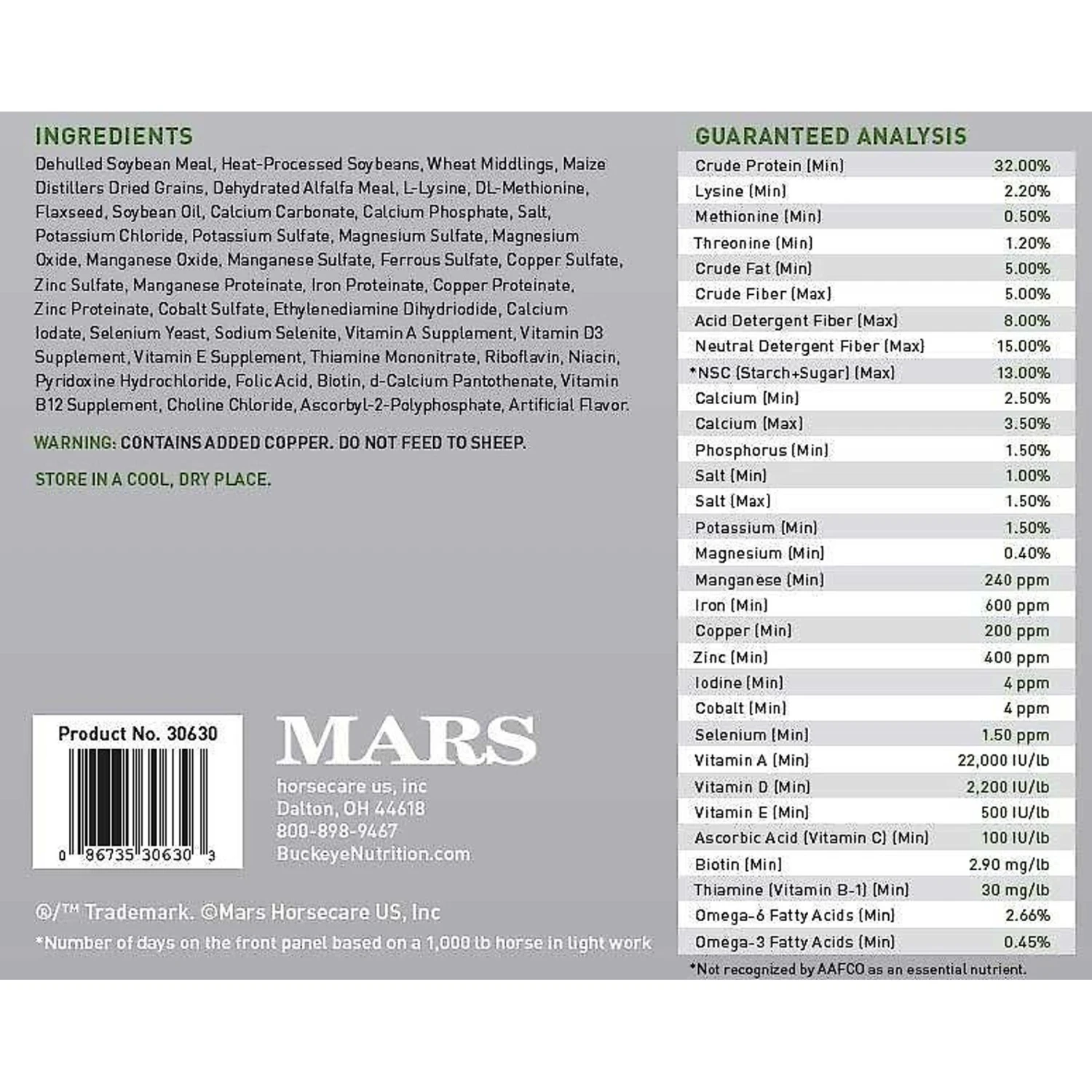 INGREDIENTS

Dehulled Soybean Meal, Heat-Processed Soybeans, Wheat Middlings, Maize Distillers Dried Grains, Dehydrated Alfalfa Meal, L-Lysine, DL-Methionine, Flaxseed, Soybean Oil, Calcium Carbonate, Calcium Phosphate, Salt, Potassium Chloride, Potassium Sulfate, Magnesium Sulfate, Magnesium Oxide, Manganese Oxide, Manganese Sulfate, Ferrous Sulfate, Copper Sulfate, Zinc Sulfate, Manganese Proteinate, Iron Proteinate, Copper Proteinate, Zinc Proteinate, Cobalt Sulfate, Ethylenediamine Dihydriodide, Calcium Iodate, Selenium Yeast, Sodium Selenite, Vitamin A Supplement, Vitamin D3 Supplement, Vitamin E Supplement, Thiamine Mononitrate, Riboflavin, Niacin, Pyridoxine Hydrochloride, Folic Acid, Biotin, d-Calcium Pantothenate, Vitamin B12 Supplement, Choline Chloride, Ascorbyl-2-Polyphosphate, Artificial Flavor.

WARNING: CONTAINS ADDED COPPER. DO NOT FEED TO SHEEP.

STORE IN A COOL, DRY PLACE.

Product No. 30630

0 86735 30630 3

MARS

horsecare us, inc
Dalton, OH 44618
800-898-9467
BuckeyeNutrition.com

®/™ Trademark. ©Mars Horsecare US, Inc

*Number of days on the front panel based on a 1,000 lb horse in light work

GUARANTEED ANALYSIS

| | |
|---|---|
| Crude Protein (Min) | 32.00% |
| Lysine (Min) | 2.20% |
| Methionine (Min) | 0.50% |
| Threonine (Min) | 1.20% |
| Crude Fat (Min) | 5.00% |
| Crude Fiber (Max) | 5.00% |
| Acid Detergent Fiber (Max) | 8.00% |
| Neutral Detergent Fiber (Max) | 15.00% |
| *NSC (Starch+Sugar) (Max) | 13.00% |
| Calcium (Min) | 2.50% |
| Calcium (Max) | 3.50% |
| Phosphorus (Min) | 1.50% |
| Salt (Min) | 1.00% |
| Salt (Max) | 1.50% |
| Potassium (Min) | 1.50% |
| Magnesium (Min) | 0.40% |
| Manganese (Min) | 240 ppm |
| Iron (Min) | 600 ppm |
| Copper (Min) | 200 ppm |
| Zinc (Min) | 400 ppm |
| Iodine (Min) | 4 ppm |
| Cobalt (Min) | 4 ppm |
| Selenium (Min) | 1.50 ppm |
| Vitamin A (Min) | 22,000 IU/lb |
| Vitamin D (Min) | 2,200 IU/lb |
| Vitamin E (Min) | 500 IU/lb |
| Ascorbic Acid (Vitamin C) (Min) | 100 IU/lb |
| Biotin (Min) | 2.90 mg/lb |
| Thiamine (Vitamin B-1) (Min) | 30 mg/lb |
| Omega-6 Fatty Acids (Min) | 2.66% |
| Omega-3 Fatty Acids (Min) | 0.45% |

*Not recognized by AAFCO as an essential nutrient.